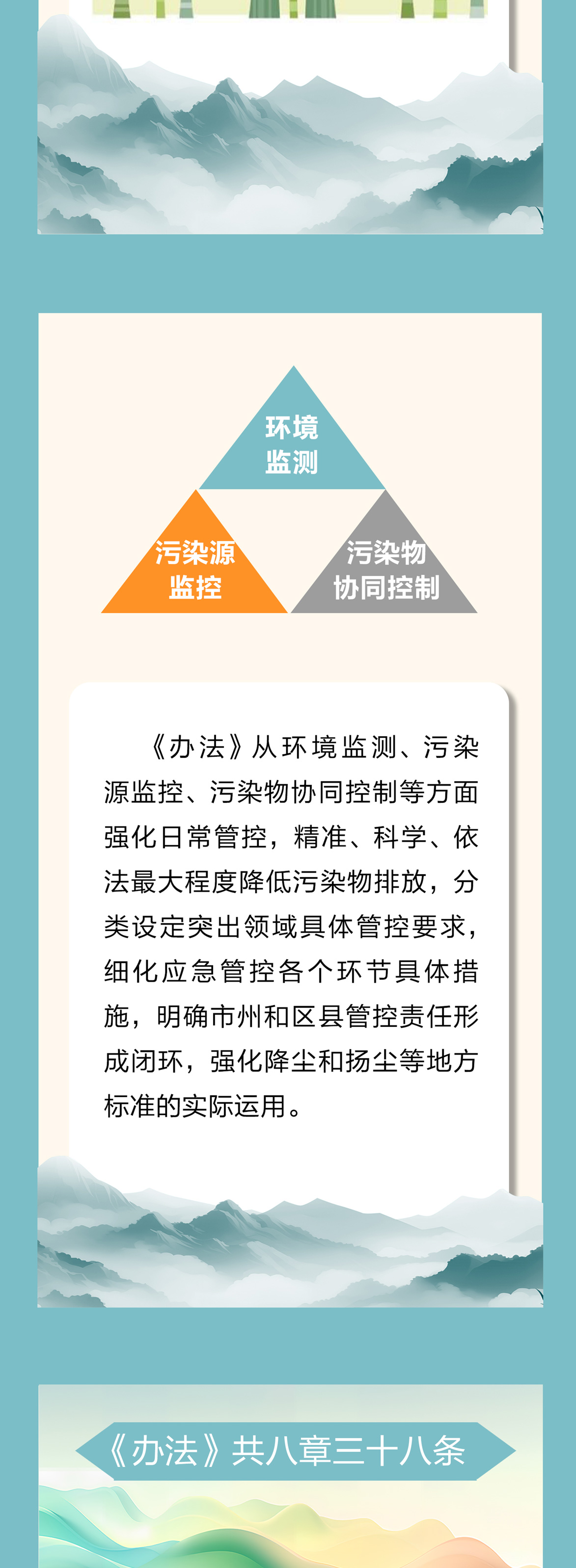 环境
监测

污染源
监控

污染物
协同控制

《办法》从环境监测、污染源监控、污染物协同控制等方面强化日常管控，精准、科学、依法最大程度降低污染物排放，分类设定突出领域具体管控要求，细化应急管控各个环节具体措施，明确市州和区县管控责任形成闭环，强化降尘和扬尘等地方标准的实际运用。

《办法》共八章三十八条